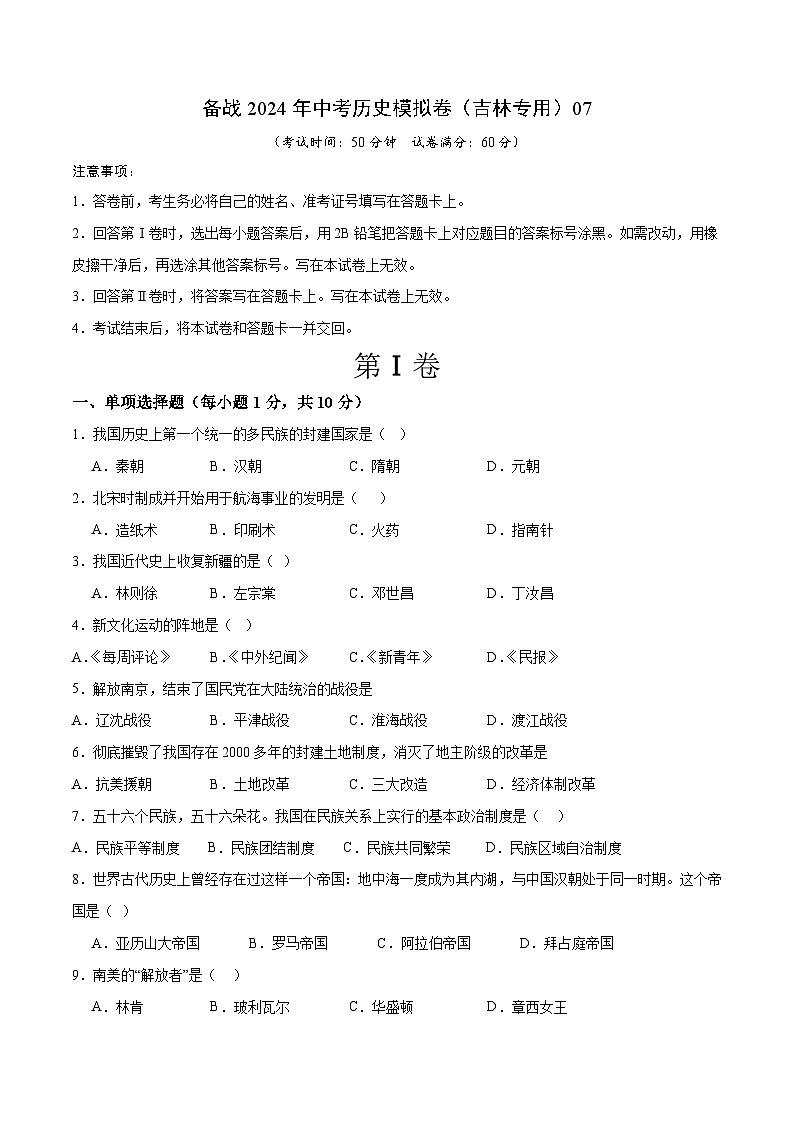 备战 2024 年中考历史模拟卷（吉林专用）07

（考试时间：50 分钟　试卷满分：60 分）

注意事项：

1．答卷前，考生务必将自己的姓名、准考证号填写在答题卡上。

2．回答第 I 卷时，选出每小题答案后，用 2B 铅笔把答题卡上对应题目的答案标号涂黑。如需改动，用橡皮擦干净后，再选涂其他答案标号。写在本试卷上无效。

3．回答第 II 卷时，将答案写在答题卡上。写在本试卷上无效。

4．考试结束后，将本试卷和答题卡一并交回。

第 I 卷

一、单项选择题（每小题 1 分，共 10 分）

1．我国历史上第一个统一的多民族的封建国家是（　）

A．秦朝　B．汉朝　C．隋朝　D．元朝

2．北宋时制成并开始用于航海事业的发明是（　）

A．造纸术　B．印刷术　C．火药　D．指南针

3．我国近代史上收复新疆的是（　）

A．林则徐　B．左宗棠　C．邓世昌　D．丁汝昌

4．新文化运动的阵地是（　）

A.《每周评论》　B.《中外纪闻》　C.《新青年》　D.《民报》

5．解放南京，结束了国民党在大陆统治的战役是

A．辽沈战役　B．平津战役　C．淮海战役　D．渡江战役

6．彻底摧毁了我国存在 2000 多年的封建土地制度，消灭了地主阶级的改革是

A．抗美援朝　B．土地改革　C．三大改造　D．经济体制改革

7．五十六个民族，五十六朵花。我国在民族关系上实行的基本政治制度是（　）

A．民族平等制度　B．民族团结制度　C．民族共同繁荣　D．民族区域自治制度

8．世界古代历史上曾经存在过这样一个帝国：地中海一度成为其内湖，与中国汉朝处于同一时期。这个帝国是（　）

A．亚历山大帝国　B．罗马帝国　C．阿拉伯帝国　D．拜占庭帝国

9．南美的“解放者”是（　）

A．林肯　B．玻利瓦尔　C．华盛顿　D．章西女王